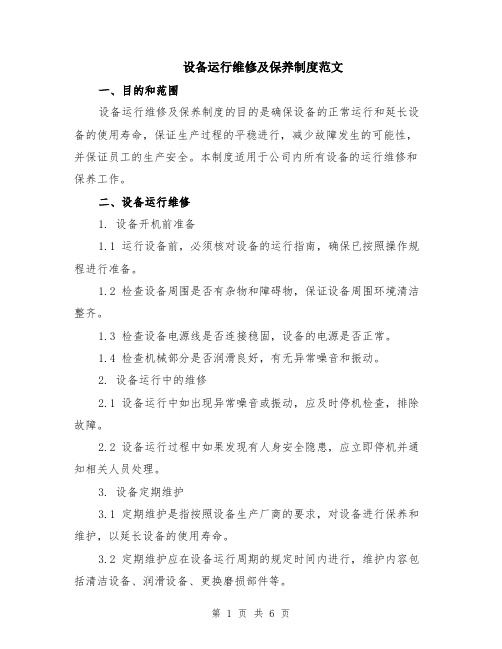 设备运行维修及保养制度范文

一、目的和范围

设备运行维修及保养制度的目的是确保设备的正常运行和延长设备的使用寿命，保证生产过程的平稳进行，减少故障发生的可能性，并保证员工的生产安全。本制度适用于公司内所有设备的运行维修和保养工作。

二、设备运行维修

1. 设备开机前准备

1.1 运行设备前，必须核对设备的运行指南，确保已按照操作规程进行准备。

1.2 检查设备周围是否有杂物和障碍物，保证设备周围环境清洁整齐。

1.3 检查设备电源线是否连接稳固，设备的电源是否正常。

1.4 检查机械部分是否润滑良好，有无异常噪音和振动。

2. 设备运行中的维修

2.1 设备运行中如出现异常噪音或振动，应及时停机检查，排除故障。

2.2 设备运行过程中如果发现有人身安全隐患，应立即停机并通知相关人员处理。

3. 设备定期维护

3.1 定期维护是指按照设备生产厂商的要求，对设备进行保养和维护，以延长设备的使用寿命。

3.2 定期维护应在设备运行周期的规定时间内进行，维护内容包括清洁设备、润滑设备、更换磨损部件等。

第 1 页 共 6 页